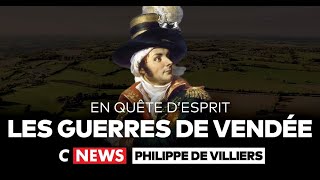 EN QUÊTE D'ESPRIT
LES GUERRES DE VENDÉE
C NEWS PHILIPPE DE VILLIERS